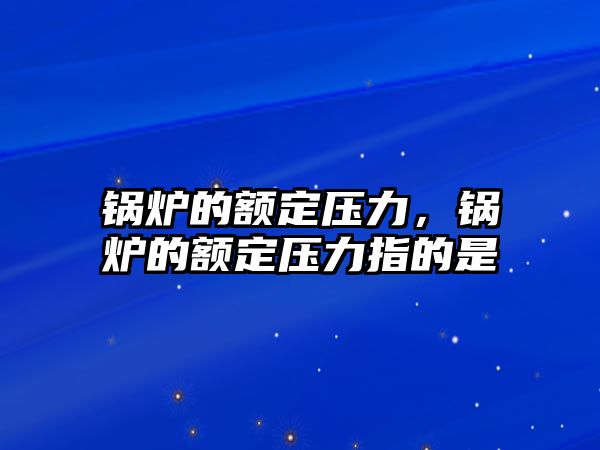 锅炉的额定压力，锅炉的额定压力指的是